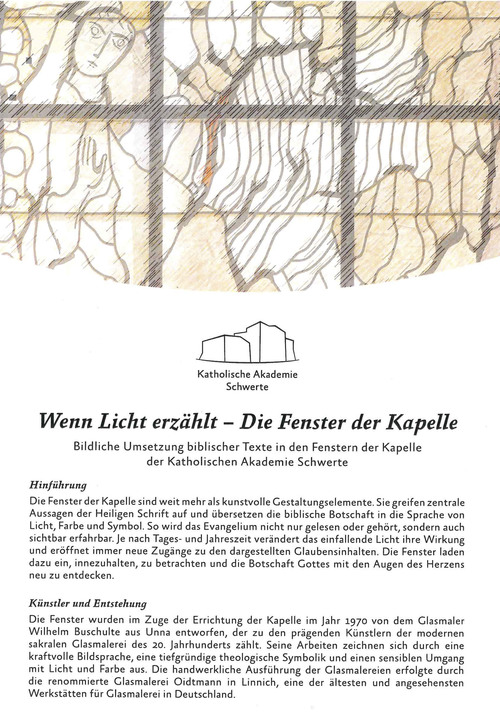 Katholische Akademie
Schwerte

Wenn Licht erzählt – Die Fenster der Kapelle

Bildliche Umsetzung biblischer Texte in den Fenstern der Kapelle der Katholischen Akademie Schwerte

Hinführung

Die Fenster der Kapelle sind weit mehr als kunstvolle Gestaltungselemente. Sie greifen zentrale Aussagen der Heiligen Schrift auf und übersetzen die biblische Botschaft in die Sprache von Licht, Farbe und Symbol. So wird das Evangelium nicht nur gelesen oder gehört, sondern auch sichtbar erfahrbar. Je nach Tages- und Jahreszeit verändert das einfallende Licht ihre Wirkung und eröffnet immer neue Zugänge zu den dargestellten Glaubensinhalten. Die Fenster laden dazu ein, innezuhalten, zu betrachten und die Botschaft Gottes mit den Augen des Herzens neu zu entdecken.

Künstler und Entstehung

Die Fenster wurden im Zuge der Errichtung der Kapelle im Jahr 1970 von dem Glasmaler Wilhelm Buschulte aus Unna entworfen, der zu den prägenden Künstlern der modernen sakralen Glasmalerei des 20. Jahrhunderts zählt. Seine Arbeiten zeichnen sich durch eine kraftvolle Bildsprache, eine tiefgründige theologische Symbolik und einen sensiblen Umgang mit Licht und Farbe aus. Die handwerkliche Ausführung der Glasmalereien erfolgte durch die renommierte Glasmalerei Oidtmann in Linnich, eine der ältesten und angesehensten Werkstätten für Glasmalerei in Deutschland.